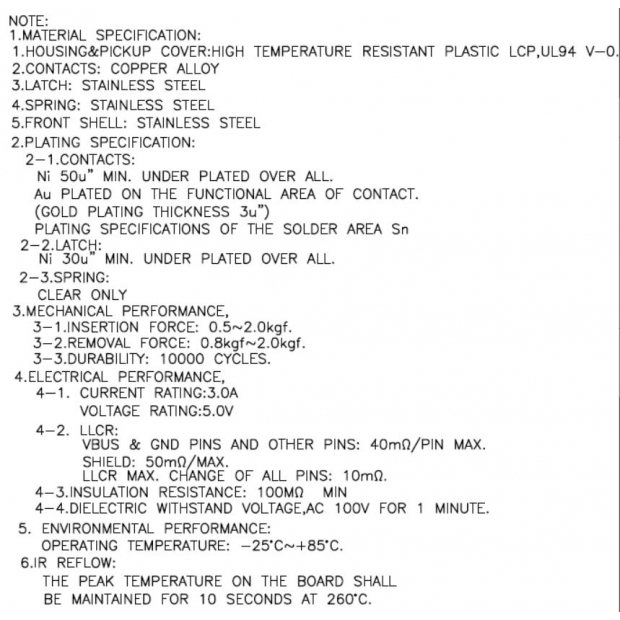 NOTE:
1.MATERIAL SPECIFICATION:
1.HOUSING&PICKUP COVER:HIGH TEMPERATURE RESISTANT PLASTIC LCP,UL94 V-0.
2.CONTACTS: COPPER ALLOY
3.LATCH: STAINLESS STEEL
4.SPRING: STAINLESS STEEL
5.FRONT SHELL: STAINLESS STEEL
2.PLATING SPECIFICATION:
2-1.CONTACTS:
Ni 50u" MIN. UNDER PLATED OVER ALL.
Au PLATED ON THE FUNCTIONAL AREA OF CONTACT.
(GOLD PLATING THICKNESS 3u")
PLATING SPECIFICATIONS OF THE SOLDER AREA Sn
2-2.LATCH:
Ni 30u" MIN. UNDER PLATED OVER ALL.
2-3.SPRING:
CLEAR ONLY
3.MECHANICAL PERFORMANCE,
3-1.INSERTION FORCE: 0.5~2.0kgf.
3-2.REMOVAL FORCE: 0.8kgf~2.0kgf.
3-3.DURABILITY: 10000 CYCLES.
4.ELECTRICAL PERFORMANCE,
4-1. CURRENT RATING:3.0A
VOLTAGE RATING:5.0V
4-2. LLCR:
VBUS & GND PINS AND OTHER PINS: 40mΩ/PIN MAX.
SHIELD: 50mΩ/MAX.
LLCR MAX. CHANGE OF ALL PINS: 10mΩ.
4-3.INSULATION RESISTANCE: 100MΩ MIN
4-4.DIELECTRIC WITHSTAND VOLTAGE,AC 100V FOR 1 MINUTE.
5. ENVIRONMENTAL PERFORMANCE:
OPERATING TEMPERATURE: -25°C~+85°C.
6.IR REFLOW:
THE PEAK TEMPERATURE ON THE BOARD SHALL
BE MAINTAINED FOR 10 SECONDS AT 260°C.